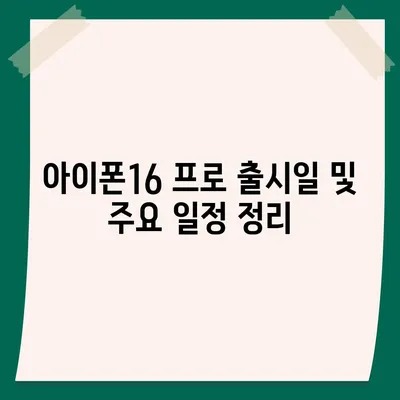 아이폰16 프로 출시일 및 주요 일정 정리